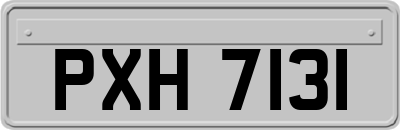 PXH 7131